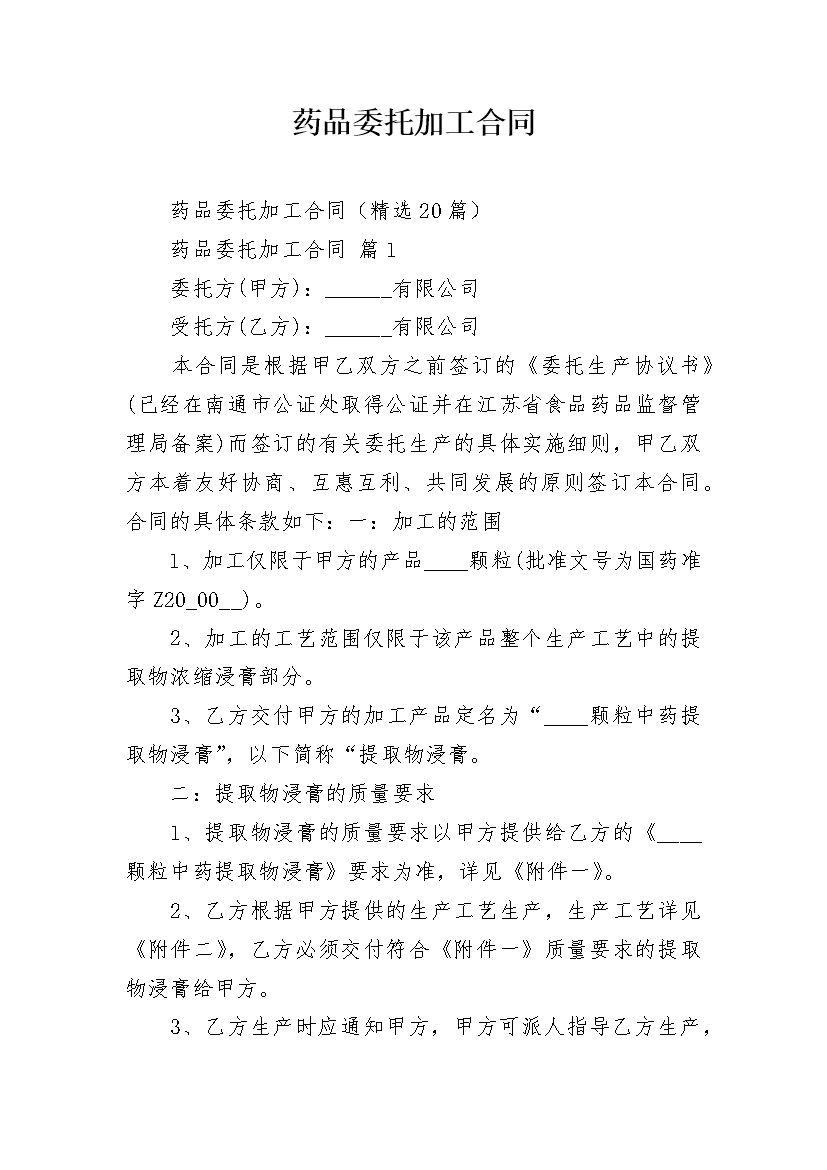 药品委托加工合同

药品委托加工合同（精选20篇）

药品委托加工合同 篇1

委托方(甲方)：______有限公司

受托方(乙方)：______有限公司

本合同是根据甲乙双方之前签订的《委托生产协议书》(已经在南通市公证处取得公证并在江苏省食品药品监督管理局备案)而签订的有关委托生产的具体实施细则，甲乙双方本着友好协商、互惠互利、共同发展的原则签订本合同。合同的具体条款如下：一：加工的范围

1、加工仅限于甲方的产品____颗粒(批准文号为国药准字Z20_00__)。

2、加工的工艺范围仅限于该产品整个生产工艺中的提取物浓缩浸膏部分。

3、乙方交付甲方的加工产品定名为“____颗粒中药提取物浸膏”，以下简称“提取物浸膏。

二：提取物浸膏的质量要求

1、提取物浸膏的质量要求以甲方提供给乙方的《____颗粒中药提取物浸膏》要求为准，详见《附件一》。

2、乙方根据甲方提供的生产工艺生产，生产工艺详见《附件二》，乙方必须交付符合《附件一》质量要求的提取物浸膏给甲方。

3、乙方生产时应通知甲方，甲方可派人指导乙方生产，